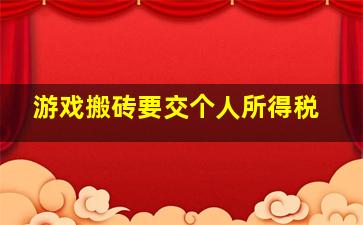 游戏搬砖要交个人所得税